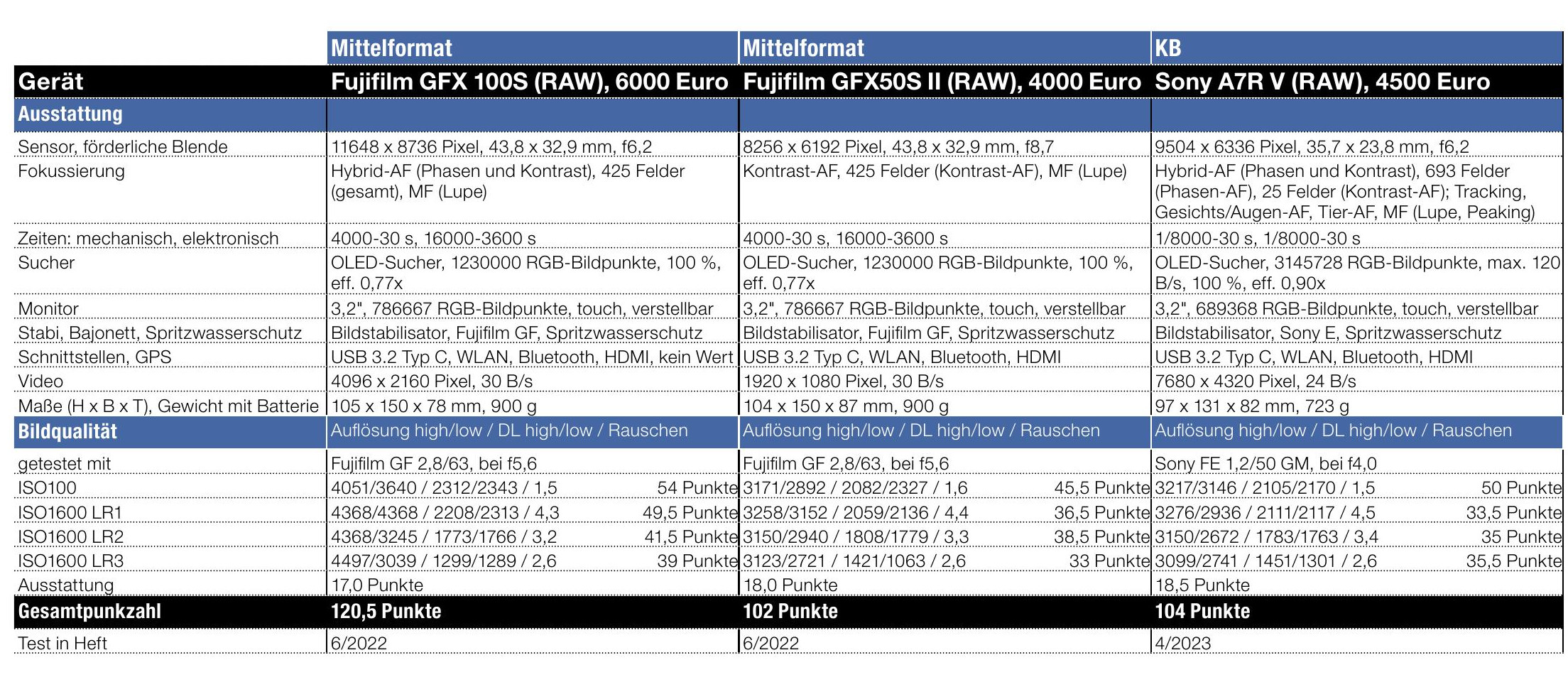 | | Mittelformat | Mittelformat | KB |
|---|---|---|---|
| Gerät | Fujifilm GFX 100S (RAW), 6000 Euro | Fujifilm GFX50S II (RAW), 4000 Euro | Sony A7R V (RAW), 4500 Euro |
| Ausstattung | | | |
| Sensor, förderliche Blende | 11648 x 8736 Pixel, 43,8 x 32,9 mm, f6,2 | 8256 x 6192 Pixel, 43,8 x 32,9 mm, f8,7 | 9504 x 6336 Pixel, 35,7 x 23,8 mm, f6,2 |
| Fokussierung | Hybrid-AF (Phasen und Kontrast), 425 Felder (gesamt), MF (Lupe) | Kontrast-AF, 425 Felder (Kontrast-AF), MF (Lupe) | Hybrid-AF (Phasen und Kontrast), 693 Felder (Phasen-AF), 25 Felder (Kontrast-AF); Tracking, Gesichts/Augen-AF, Tier-AF, MF (Lupe, Peaking) |
| Zeiten: mechanisch, elektronisch | 4000-30 s, 16000-3600 s | 4000-30 s, 16000-3600 s | 1/8000-30 s, 1/8000-30 s |
| Sucher | OLED-Sucher, 1230000 RGB-Bildpunkte, 100 %, eff. 0,77x | OLED-Sucher, 1230000 RGB-Bildpunkte, 100 %, eff. 0,77x | OLED-Sucher, 3145728 RGB-Bildpunkte, max. 120 B/s, 100 %, eff. 0,90x |
| Monitor | 3,2", 786667 RGB-Bildpunkte, touch, verstellbar | 3,2", 786667 RGB-Bildpunkte, touch, verstellbar | 3,2", 689368 RGB-Bildpunkte, touch, verstellbar |
| Stabi, Bajonett, Spritzwasserschutz | Bildstabilisator, Fujifilm GF, Spritzwasserschutz | Bildstabilisator, Fujifilm GF, Spritzwasserschutz | Bildstabilisator, Sony E, Spritzwasserschutz |
| Schnittstellen, GPS | USB 3.2 Typ C, WLAN, Bluetooth, HDMI, kein Wert | USB 3.2 Typ C, WLAN, Bluetooth, HDMI | USB 3.2 Typ C, WLAN, Bluetooth, HDMI |
| Video | 4096 x 2160 Pixel, 30 B/s | 1920 x 1080 Pixel, 30 B/s | 7680 x 4320 Pixel, 24 B/s |
| Maße (H x B x T), Gewicht mit Batterie | 105 x 150 x 78 mm, 900 g | 104 x 150 x 87 mm, 900 g | 97 x 131 x 82 mm, 723 g |
| Bildqualität | Auflösung high/low / DL high/low / Rauschen | Auflösung high/low / DL high/low / Rauschen | Auflösung high/low / DL high/low / Rauschen |
| getestet mit | Fujifilm GF 2,8/63, bei f5,6 | Fujifilm GF 2,8/63, bei f5,6 | Sony FE 1,2/50 GM, bei f4,0 |
| ISO100 | 4051/3640 / 2312/2343 / 1,5 54 Punkte | 3171/2892 / 2082/2327 / 1,6 45,5 Punkte | 3217/3146 / 2105/2170 / 1,5 50 Punkte |
| ISO1600 LR1 | 4368/4368 / 2208/2313 / 4,3 49,5 Punkte | 3258/3152 / 2059/2136 / 4,4 36,5 Punkte | 3276/2936 / 2111/2117 / 4,5 33,5 Punkte |
| ISO1600 LR2 | 4368/3245 / 1773/1766 / 3,2 41,5 Punkte | 3150/2940 / 1808/1779 / 3,3 38,5 Punkte | 3150/2672 / 1783/1763 / 3,4 35 Punkte |
| ISO1600 LR3 | 4497/3039 / 1299/1289 / 2,6 39 Punkte | 3123/2721 / 1421/1063 / 2,6 33 Punkte | 3099/2741 / 1451/1301 / 2,6 35,5 Punkte |
| Ausstattung | 17,0 Punkte | 18,0 Punkte | 18,5 Punkte |
| Gesamtpunkzahl | 120,5 Punkte | 102 Punkte | 104 Punkte |
| Test in Heft | 6/2022 | 6/2022 | 4/2023 |